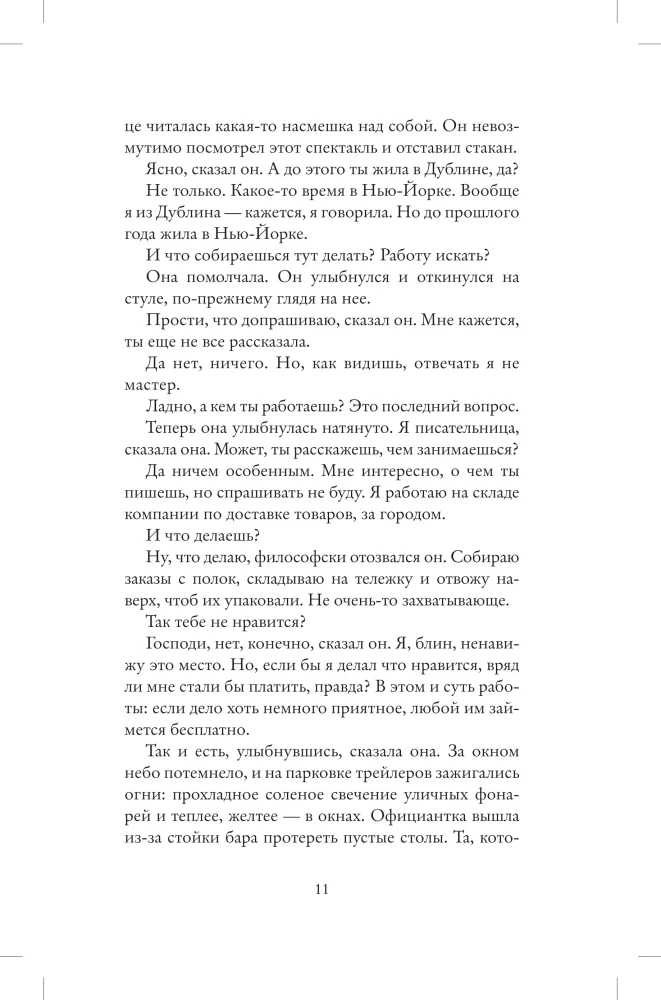 це читалась какая-то насмешка над собой. Он невозмутимо посмотрел этот спектакль и отставил стакан.

Ясно, сказал он. А до этого ты жила в Дублине, да?

Не только. Какое-то время в Нью-Йорке. Вообще я из Дублина — кажется, я говорила. Но до прошлого года жила в Нью-Йорке.

И что собираешься тут делать? Работу искать?

Она помолчала. Он улыбнулся и откинулся на стуле, по-прежнему глядя на нее.

Прости, что допрашиваю, сказал он. Мне кажется, ты еще не все рассказала.

Да нет, ничего. Но, как видишь, отвечать я не мастер.

Ладно, а кем ты работаешь? Это последний вопрос.

Теперь она улыбнулась натянуто. Я писательница, сказала она. Может, ты расскажешь, чем занимаешься?

Да ничем особенным. Мне интересно, о чем ты пишешь, но спрашивать не буду. Я работаю на складе компании по доставке товаров, за городом.

И что делаешь?

Ну, что делаю, философски отозвался он. Собираю заказы с полок, складываю на тележку и отвожу наверх, чтоб их упаковали. Не очень-то захватывающе.

Так тебе не нравится?

Господи, нет, конечно, сказал он. Я, блин, ненавижу это место. Но, если бы я делал что нравится, вряд ли мне стали бы платить, правда? В этом и суть работы: если дело хоть немного приятное, любой им займется бесплатно.

Так и есть, улыбнувшись, сказала она. За окном небо потемнело, и на парковке трейлеров зажигались огни: прохладное соленое свечение уличных фонарей и теплее, желтее — в окнах. Официантка вышла из-за стойки бара протереть пустые столы. Та, кото-

11